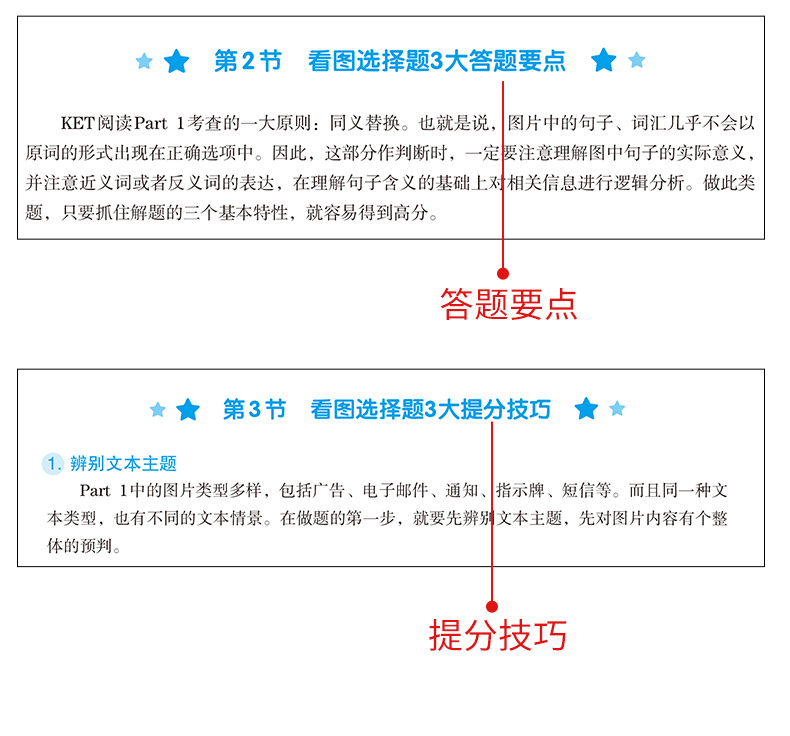 第2节 看图选择题3大答题要点

KET阅读Part 1考查的一大原则：同义替换。也就是说，图片中的句子、词汇几乎不会以原词的形式出现在正确选项中。因此，这部分作判断时，一定要注意理解图中句子的实际意义，并注意近义词或者反义词的表达，在理解句子含义的基础上对相关信息进行逻辑分析。做此类题，只要抓住解题的三个基本特性，就容易得到高分。

答题要点

第3节 看图选择题3大提分技巧

1.辨别文本主题

Part 1中的图片类型多样，包括广告、电子邮件、通知、指示牌、短信等。而且同一种文本类型，也有不同的文本情景。在做题的第一步，就要先辨别文本主题，先对图片内容有个整体的预判。

提分技巧